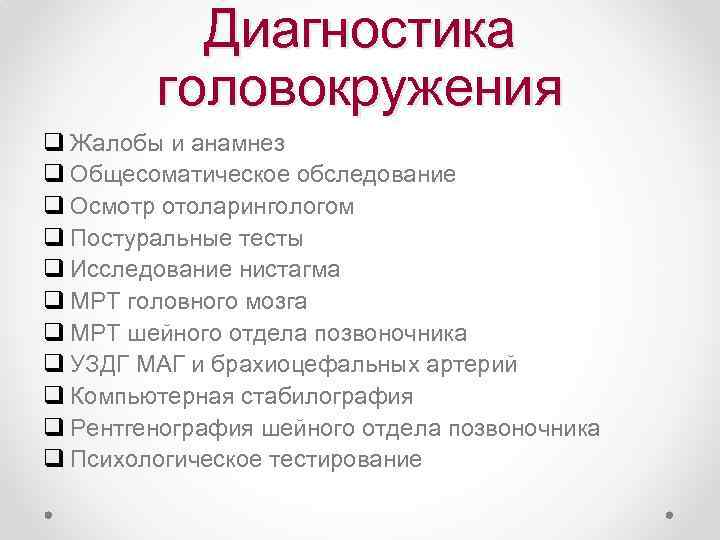 Диагностика головокружения

❑ Жалобы и анамнез
❑ Общесоматическое обследование
❑ Осмотр отоларингологом
❑ Постуральные тесты
❑ Исследование нистагма
❑ МРТ головного мозга
❑ МРТ шейного отдела позвоночника
❑ УЗДГ МАГ и брахиоцефальных артерий
❑ Компьютерная стабилография
❑ Рентгенография шейного отдела позвоночника
❑ Психологическое тестирование